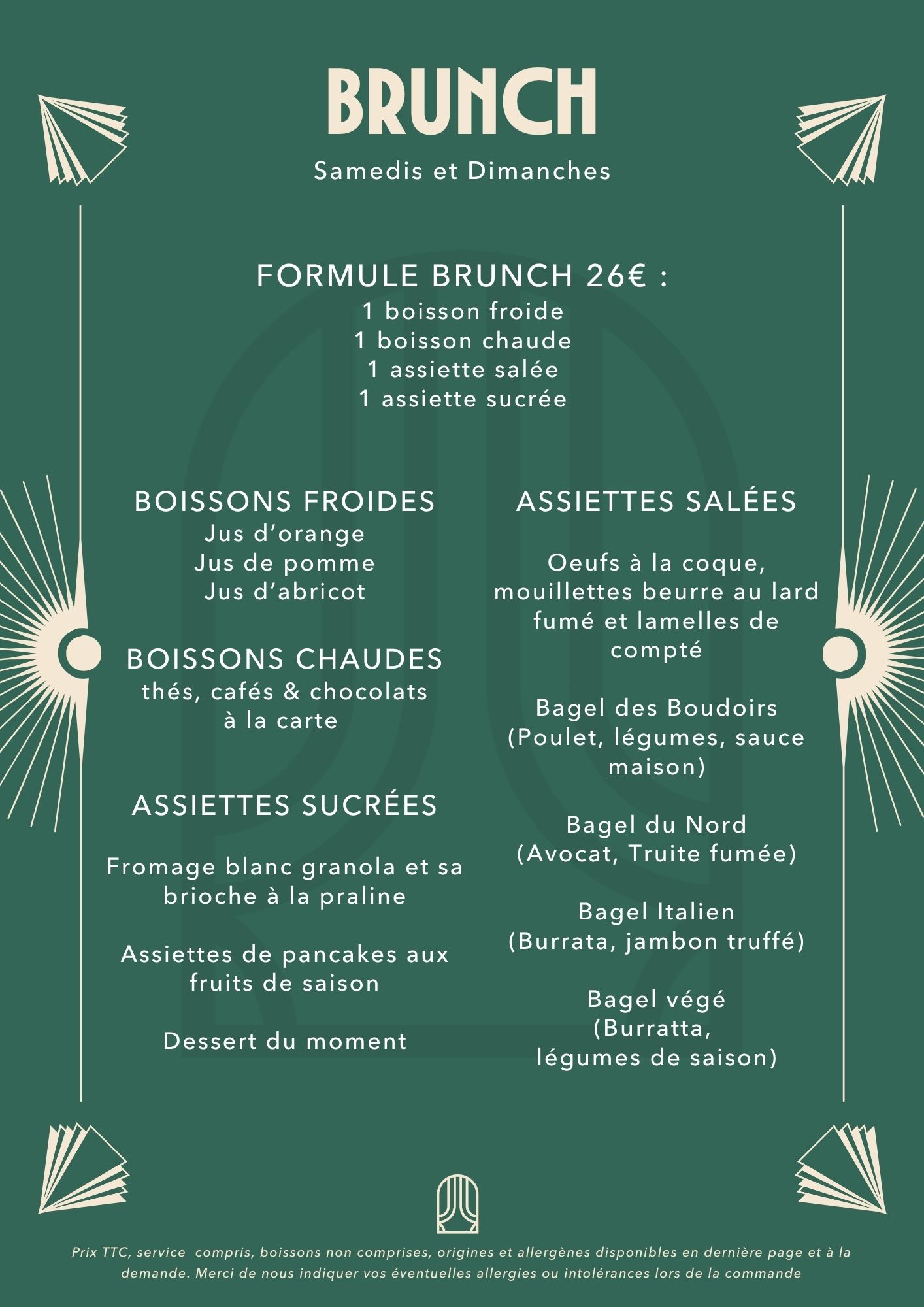 BRUNCH

Samedis et Dimanches

FORMULE BRUNCH 26€ :
1 boisson froide
1 boisson chaude
1 assiette salée
1 assiette sucrée

BOISSONS FROIDES
Jus d’orange
Jus de pomme
Jus d’abricot

BOISSONS CHAUDES
thés, cafés & chocolats à la carte

ASSIETTES SUCRÉES

Fromage blanc granola et sa brioche à la praline

Assiettes de pancakes aux fruits de saison

Dessert du moment

ASSIETTES SALÉES

Oeufs à la coque, mouillettes beurre au lard fumé et lamelles de compté

Bagel des Boudoirs (Poulet, légumes, sauce maison)

Bagel du Nord (Avocat, Truite fumée)

Bagel Italien (Burrata, jambon truffé)

Bagel végé (Burratta, légumes de saison)

Prix TTC, service compris, boissons non comprises, origines et allergènes disponibles en dernière page et à la demande. Merci de nous indiquer vos éventuelles allergies ou intolérances lors de la commande